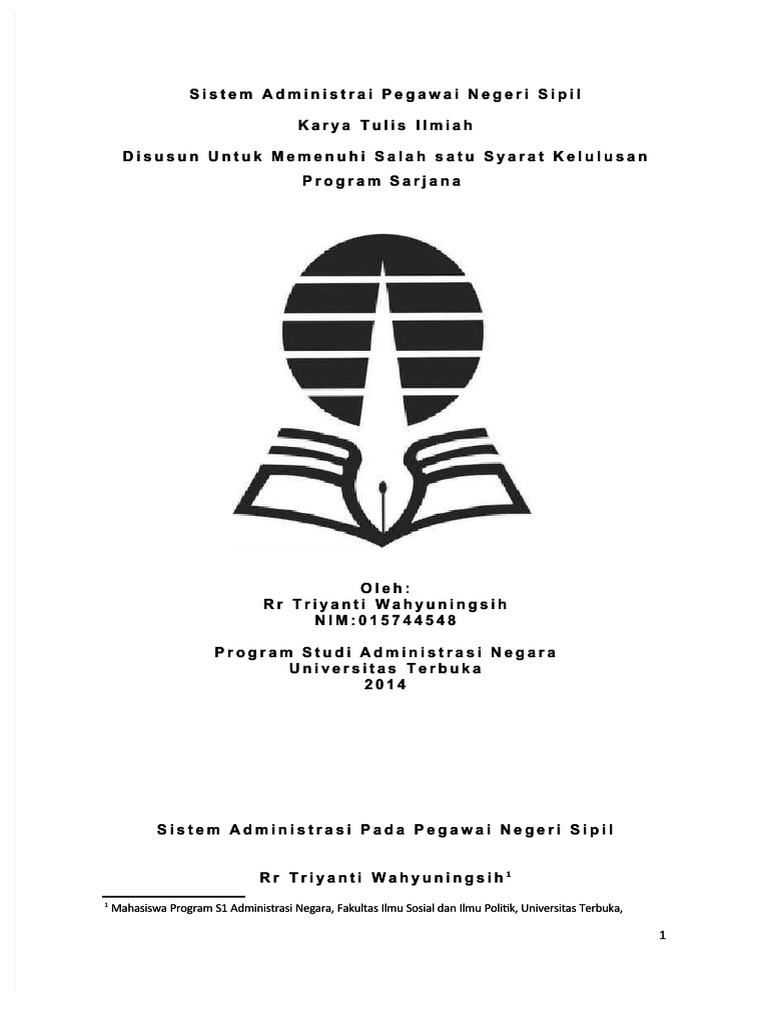 Sistem Administrai Pegawai Negeri Sipil

Karya Tulis Ilmiah

Disusun Untuk Memenuhi Salah satu Syarat Kelulusan Program Sarjana

Oleh:
Rr Triyanti Wahyuningsih
NIM:015744548

Program Studi Administrasi Negara
Universitas Terbuka
2014

Sistem Administrasi Pada Pegawai Negeri Sipil

Rr Triyanti Wahyuningsih$^1$

$^1$ Mahasiswa Program S1 Administrasi Negara, Fakultas Ilmu Sosial dan Ilmu Politik, Universitas Terbuka,

1